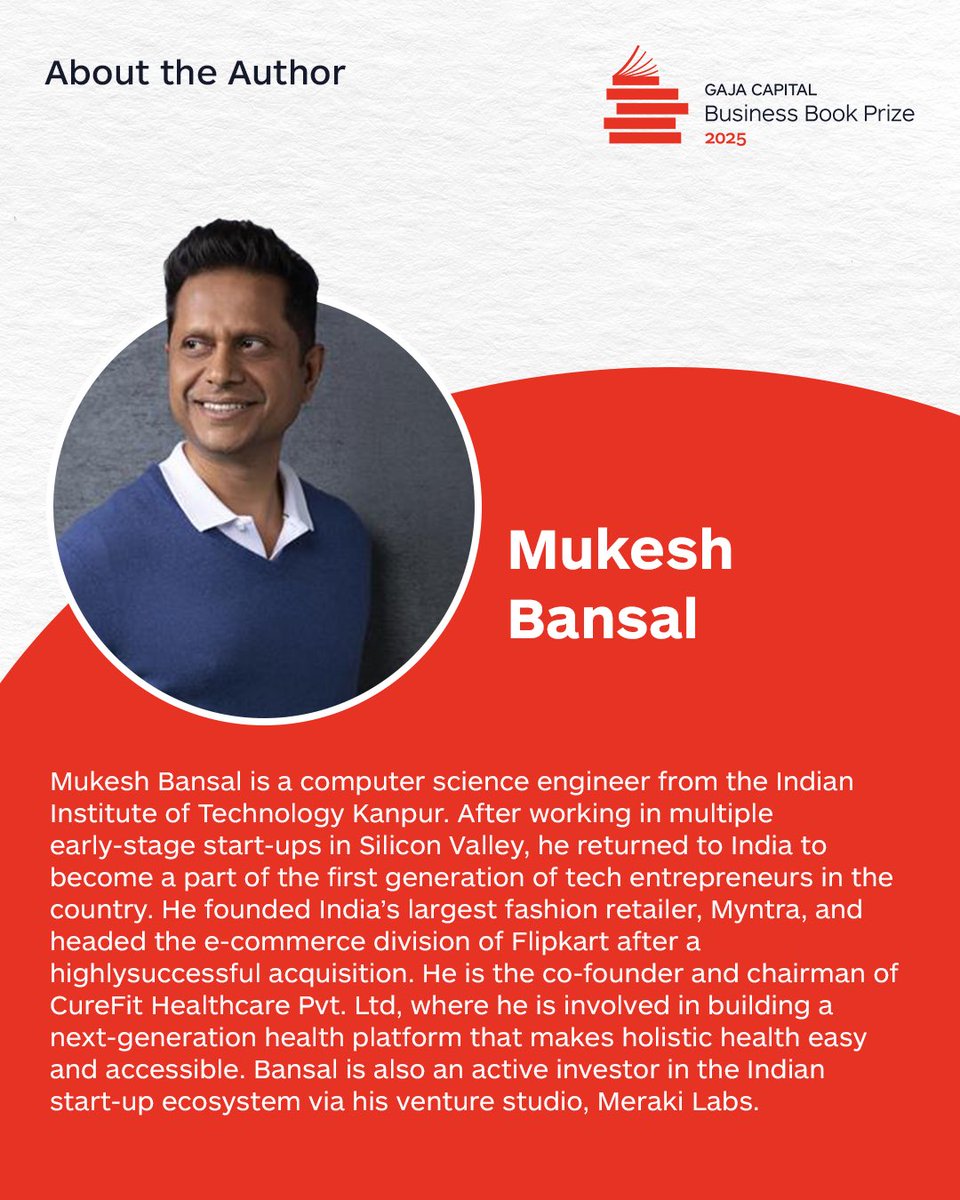 About the Author

GAJA CAPITAL
Business Book Prize
2025

Mukesh Bansal

Mukesh Bansal is a computer science engineer from the Indian Institute of Technology Kanpur. After working in multiple early-stage start-ups in Silicon Valley, he returned to India to become a part of the first generation of tech entrepreneurs in the country. He founded India's largest fashion retailer, Myntra, and headed the e-commerce division of Flipkart after a highlysuccessful acquisition. He is the co-founder and chairman of CureFit Healthcare Pvt. Ltd, where he is involved in building a next-generation health platform that makes holistic health easy and accessible. Bansal is also an active investor in the Indian start-up ecosystem via his venture studio, Meraki Labs.